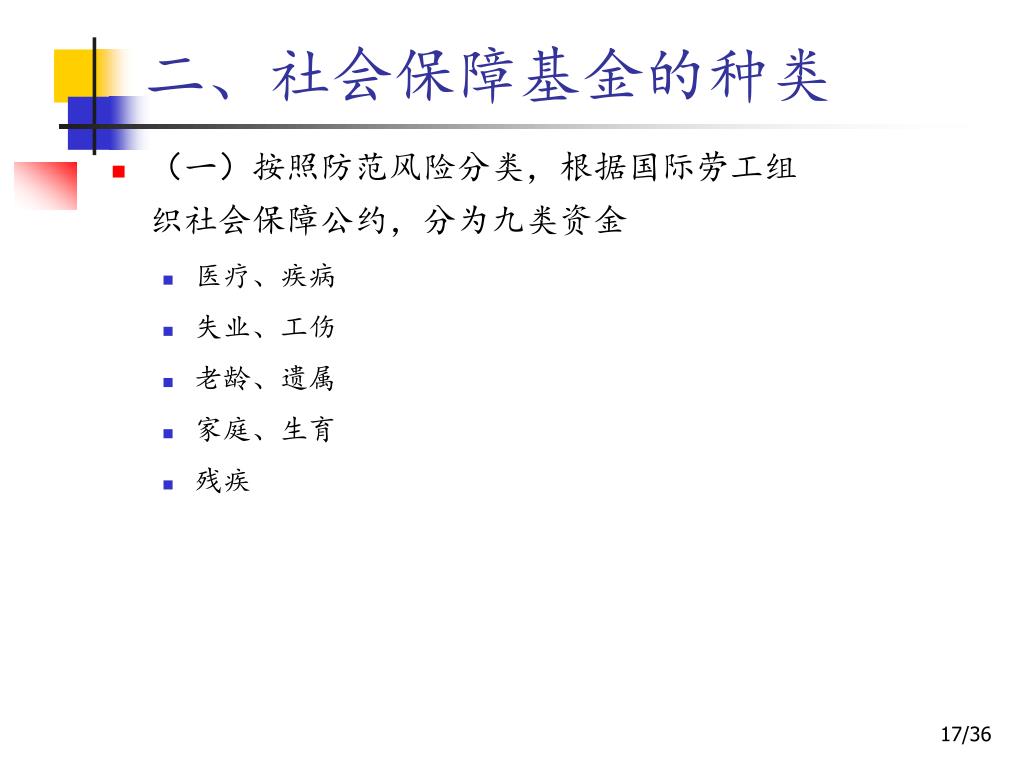 二、社会保障基金的种类

（一）按照防范风险分类，根据国际劳工组织社会保障公约，分为九类资金

医疗、疾病

失业、工伤

老龄、遗属

家庭、生育

残疾

17/36